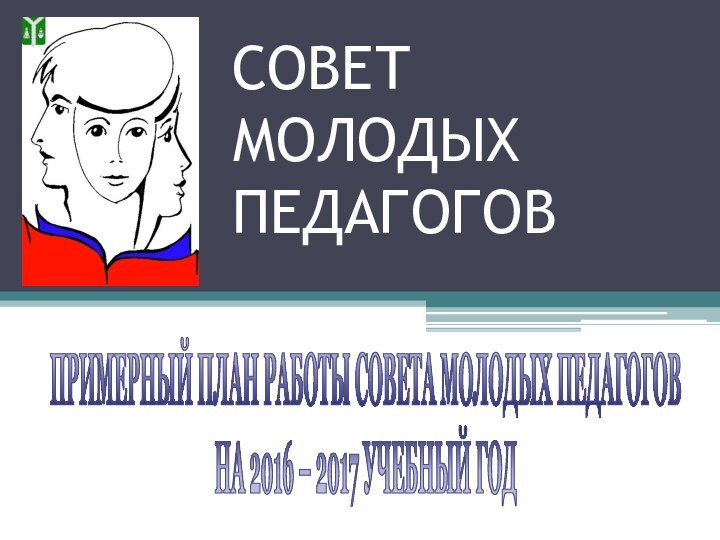 СОВЕТ МОЛОДЫХ ПЕДАГОГОВ

ПРИМЕРНЫЙ ПЛАН РАБОТЫ СОВЕТА МОЛОДЫХ ПЕДАГОГОВ НА 2016 – 2017 УЧЕБНЫЙ ГОД